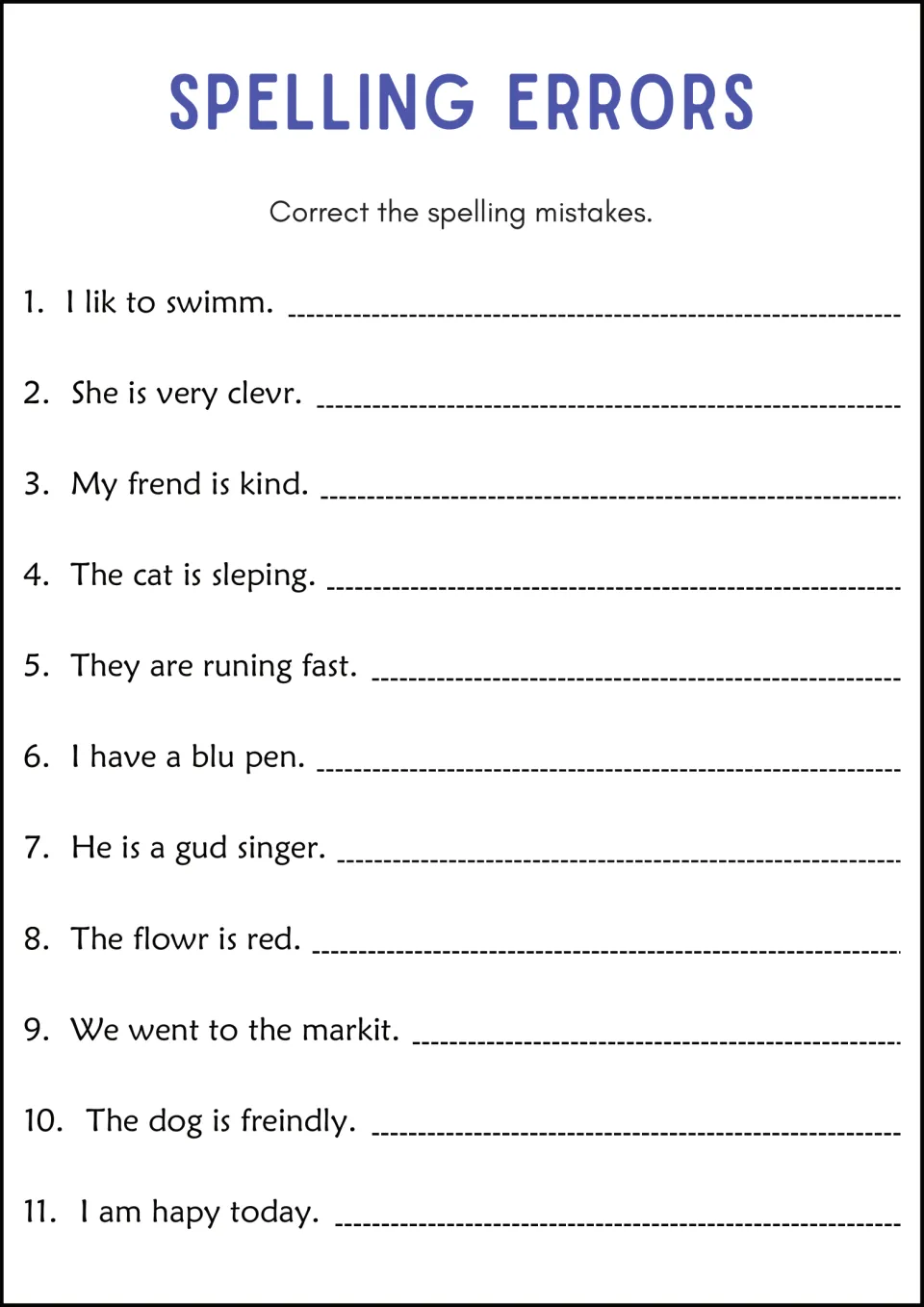 SPELLING ERRORS

Correct the spelling mistakes.

1. I lik to swimm. ____

2. She is very clevr. ____

3. My frend is kind. ____

4. The cat is sleping. ____

5. They are runing fast. ____

6. I have a blu pen. ____

7. He is a gud singer. ____

8. The flowr is red. ____

9. We went to the markit. ____

10. The dog is freindly. ____

11. I am hapy today. ____